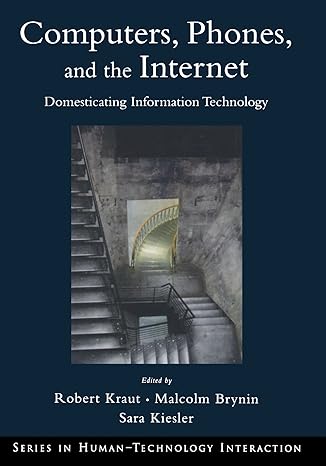 Computers, Phones, and the Internet

Domesticating Information Technology

Edited by

Robert Kraut • Malcolm Brynin

Sara Kiesler

SERIES IN HUMAN–TECHNOLOGY INTERACTION